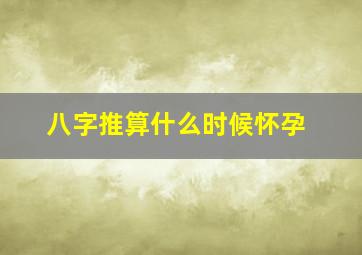 八字推算什么时候怀孕